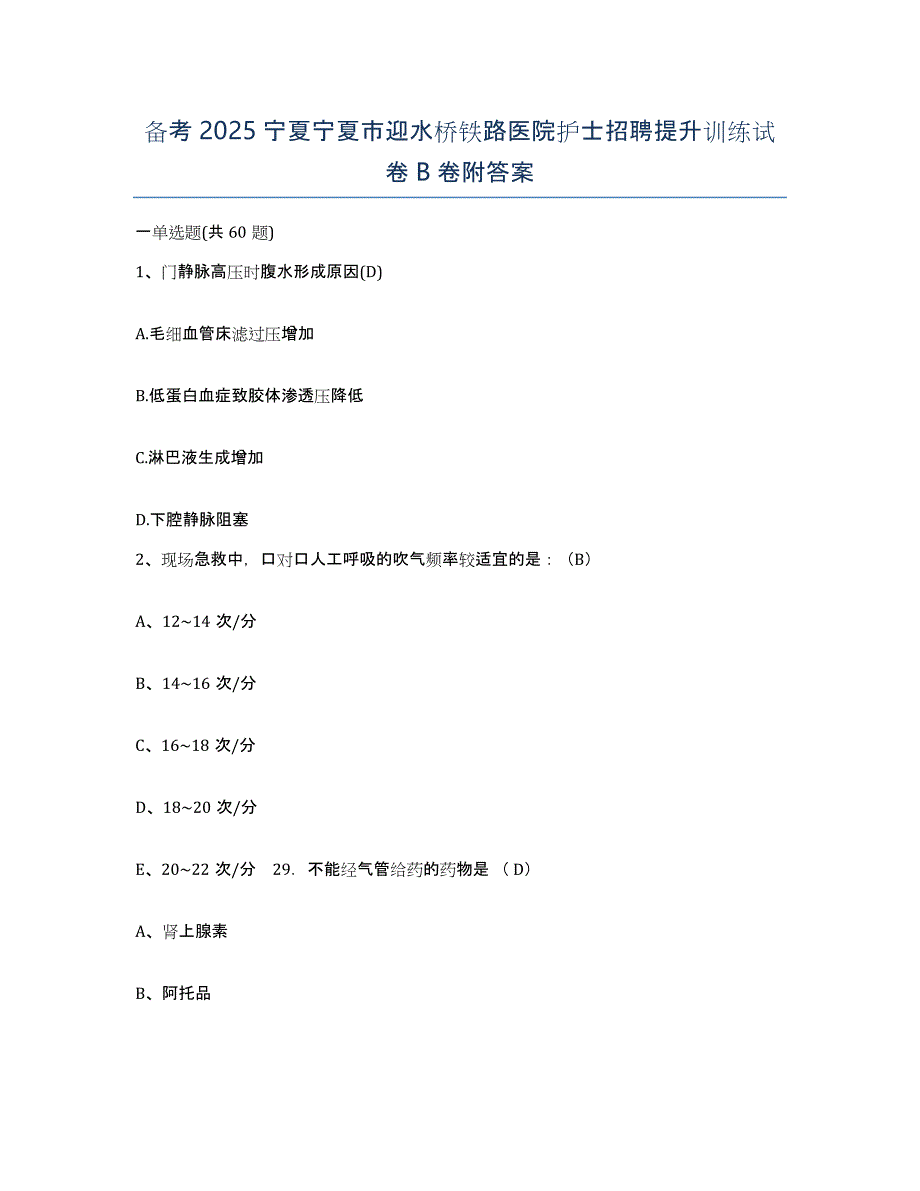 备考 2025 宁夏宁夏市迎水桥铁路医院护士招聘提升训练试卷 B 卷附答案

一单选题(共 60 题)

1、门静脉高压时腹水形成原因(D)

A.毛细血管床滤过压增加

B.低蛋白血症致胶体渗透压降低

C.淋巴液生成增加

D.下腔静脉阻塞

2、现场急救中，口对口人工呼吸的吹气频率较适宜的是：（B）

A、12~14 次/分

B、14~16 次/分

C、16~18 次/分

D、18~20 次/分

E、20~22 次/分 29. 不能经气管给药的药物是 （D）

A、肾上腺素

B、阿托品